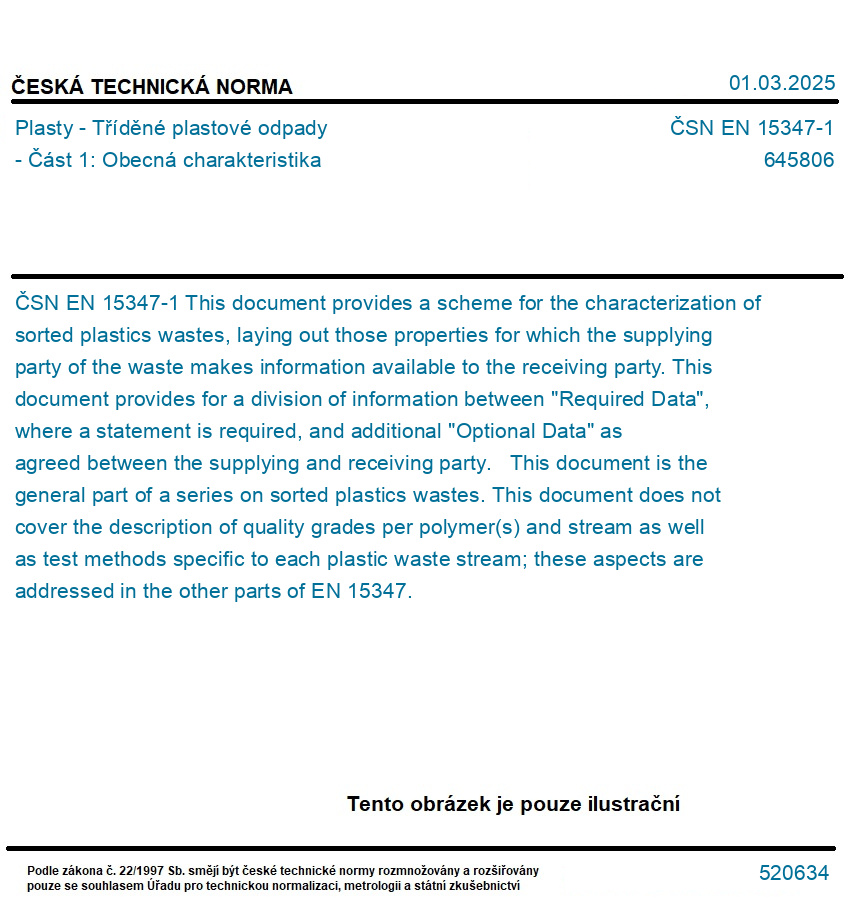 ČESKÁ TECHNICKÁ NORMA

01.03.2025

Plasty - Tříděné plastové odpady - Část 1: Obecná charakteristika

ČSN EN 15347-1
645806

ČSN EN 15347-1 This document provides a scheme for the characterization of sorted plastics wastes, laying out those properties for which the supplying party of the waste makes information available to the receiving party. This document provides for a division of information between "Required Data", where a statement is required, and additional "Optional Data" as agreed between the supplying and receiving party.   This document is the general part of a series on sorted plastics wastes. This document does not cover the description of quality grades per polymer(s) and stream as well as test methods specific to each plastic waste stream; these aspects are addressed in the other parts of EN 15347.

Tento obrázek je pouze ilustrační

Podle zákona č. 22/1997 Sb. smějí být české technické normy rozmnožovány a rozšiřovány pouze se souhlasem Úřadu pro technickou normalizaci, metrologii a státní zkušebnictví

520634